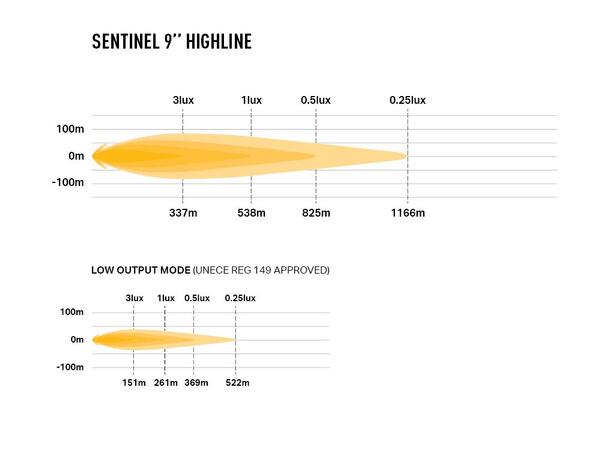 SENTINEL 9'' HIGHLINE

3lux 1lux 0.5lux 0.25lux

100m

0m

-100m

337m 538m 825m 1166m

LOW OUTPUT MODE (UNECE REG 149 APPROVED)

3lux 1lux 0.5lux 0.25lux

100m

0m

-100m

151m 261m 369m 522m